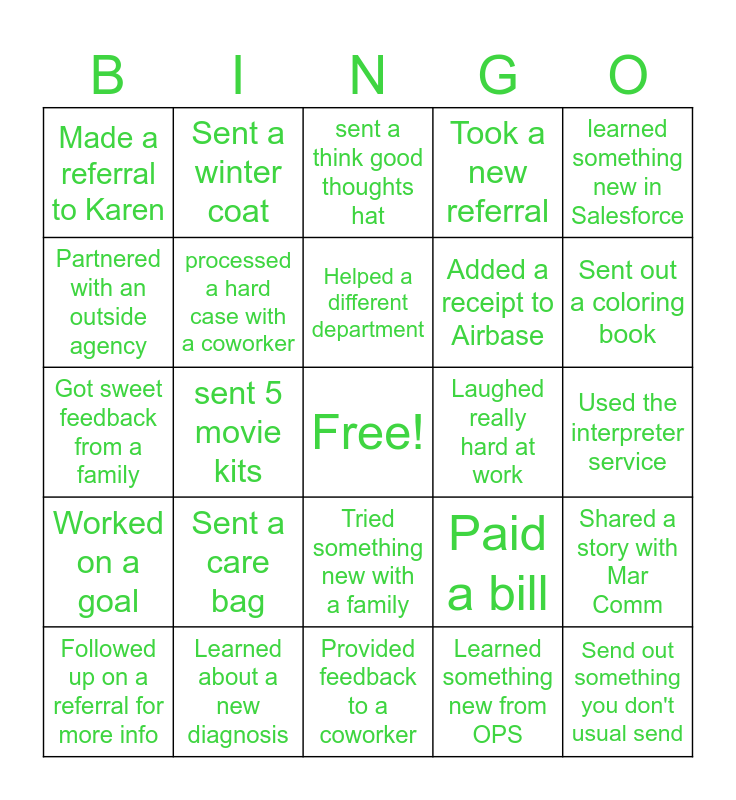 | B | I | N | G | O |
|---|---|---|---|---|
| Made a referral to Karen | Sent a winter coat | sent a think good thoughts hat | Took a new referral | learned something new in Salesforce |
| Partnered with an outside agency | processed a hard case with a coworker | Helped a different department | Added a receipt to Airbase | Sent out a coloring book |
| Got sweet feedback from a family | sent 5 movie kits | Free! | Laughed really hard at work | Used the interpreter service |
| Worked on a goal | Sent a care bag | Tried something new with a family | Paid a bill | Shared a story with Mar Comm |
| Followed up on a referral for more info | Learned about a new diagnosis | Provided feedback to a coworker | Learned something new from OPS | Send out something you don't usual send |